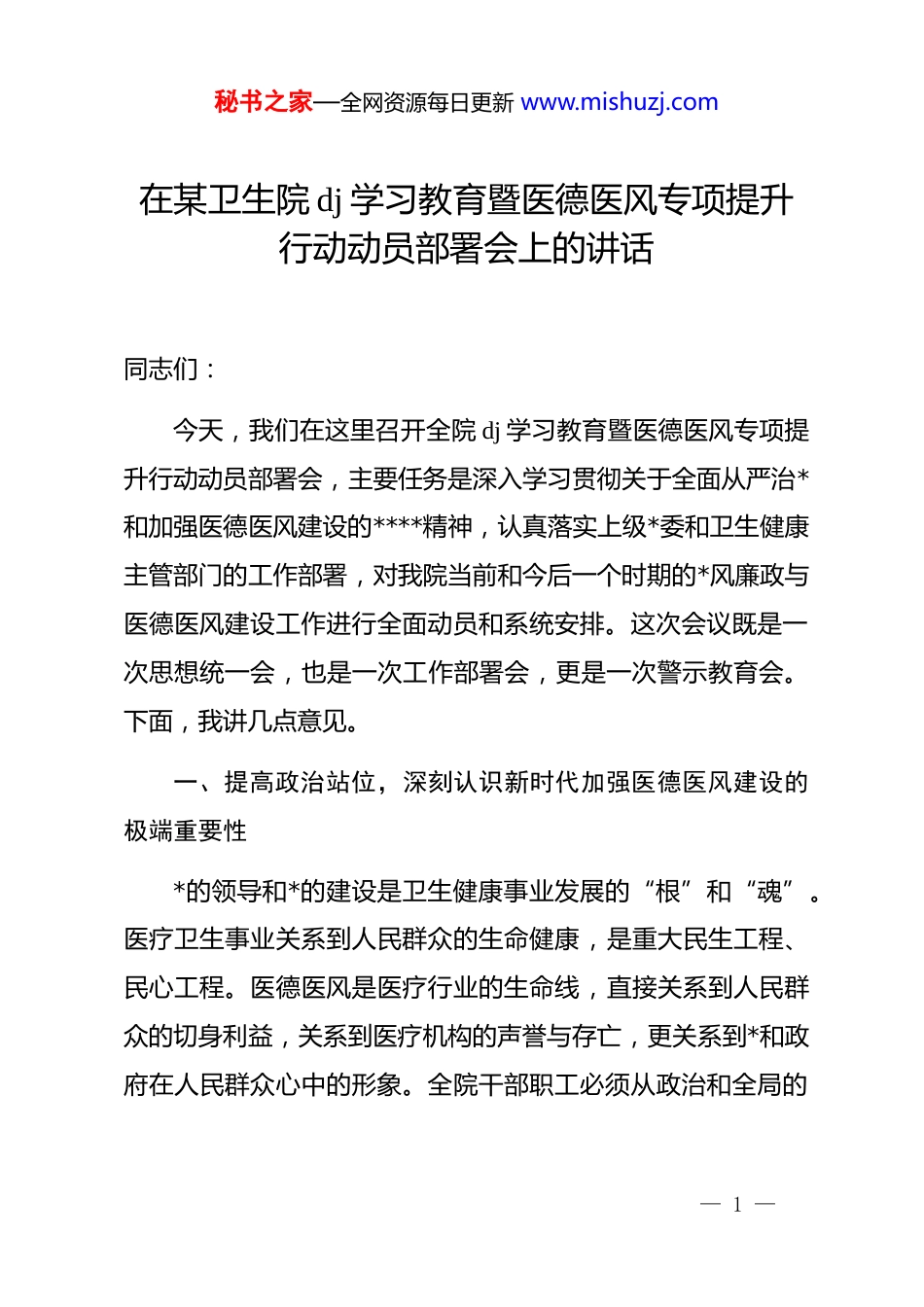 秘书之家—全网资源每日更新 www.mishuzj.com

在某卫生院 dj 学习教育暨医德医风专项提升行动动员部署会上的讲话

同志们：

今天，我们在这里召开全院 dj 学习教育暨医德医风专项提升行动动员部署会，主要任务是深入学习贯彻关于全面从严治*和加强医德医风建设的****精神，认真落实上级*委和卫生健康主管部门的工作部署，对我院当前和今后一个时期的*风廉政与医德医风建设工作进行全面动员和系统安排。这次会议既是一次思想统一会，也是一次工作部署会，更是一次警示教育会。下面，我讲几点意见。

一、提高政治站位，深刻认识新时代加强医德医风建设的极端重要性

*的领导和*的建设是卫生健康事业发展的“根”和“魂”。医疗卫生事业关系到人民群众的生命健康，是重大民生工程、民心工程。医德医风是医疗行业的生命线，直接关系到人民群众的切身利益，关系到医疗机构的声誉与存亡，更关系到*和政府在人民群众心中的形象。全院干部职工必须从政治和全局的

— 1 —